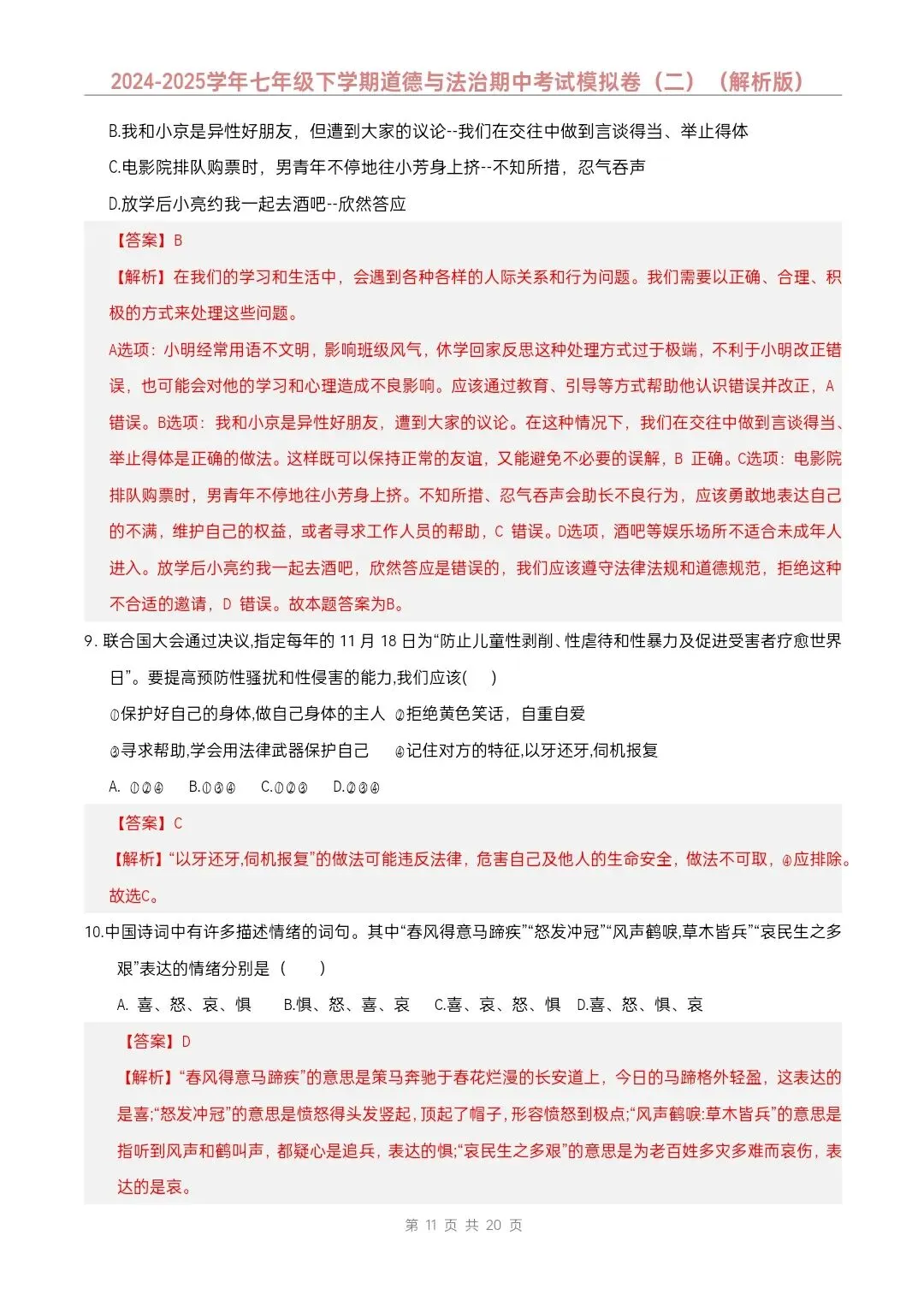 2024-2025学年七年级下学期道德与法治期中考试模拟卷（二）（解析版）

B.我和小京是异性好朋友，但遭到大家的议论--我们在交往中做到言谈得当、举止得体

C.电影院排队购票时，男青年不停地往小芳身上挤--不知所措，忍气吞声

D.放学后小亮约我一起去酒吧--欣然答应

【答案】B

【解析】在我们的学习和生活中，会遇到各种各样的人际关系和行为问题。我们需要以正确、合理、积极的方式来处理这些问题。

A选项：小明经常用语不文明，影响班级风气，休学回家反思这种处理方式过于极端，不利于小明改正错误，也可能会对他的学习和心理造成不良影响。应该通过教育、引导等方式帮助他认识错误并改正，A 错误。B选项：我和小京是异性好朋友，遭到大家的议论。在这种情况下，我们在交往中做到言谈得当、举止得体是正确的做法。这样既可以保持正常的友谊，又能避免不必要的误解，B 正确。C选项：电影院排队购票时，男青年不停地往小芳身上挤。不知所措、忍气吞声会助长不良行为，应该勇敢地表达自己的不满，维护自己的权益，或者寻求工作人员的帮助，C 错误。D选项，酒吧等娱乐场所不适合未成年人进入。放学后小亮约我一起去酒吧，欣然答应是错误的，我们应该遵守法律法规和道德规范，拒绝这种不合适的邀请，D 错误。故本题答案为B。

9. 联合国大会通过决议,指定每年的 11 月 18 日为“防止儿童性剥削、性虐待和性暴力及促进受害者疗愈世界日”。要提高预防性骚扰和性侵害的能力,我们应该(　)

①保护好自己的身体,做自己身体的主人 ②拒绝黄色笑话，自重自爱

③寻求帮助,学会用法律武器保护自己　④记住对方的特征,以牙还牙,伺机报复

A. ①②④　B.①③④　C.①②③　D.②③④

【答案】C

【解析】“以牙还牙,伺机报复”的做法可能违反法律，危害自己及他人的生命安全，做法不可取，④应排除。故选C。

10.中国诗词中有许多描述情绪的词句。其中“春风得意马蹄疾”“怒发冲冠”“风声鹤唳,草木皆兵”“哀民生之多艰”表达的情绪分别是（　）

A. 喜、怒、哀、惧　B.惧、怒、喜、哀　C.喜、哀、怒、惧　D.喜、怒、惧、哀

【答案】D

【解析】“春风得意马蹄疾”的意思是策马奔驰于春花烂漫的长安道上，今日的马蹄格外轻盈，这表达的是喜;“怒发冲冠”的意思是愤怒得头发竖起，顶起了帽子，形容愤怒到极点;“风声鹤唳:草木皆兵”的意思是指听到风声和鹤叫声，都疑心是追兵，表达的惧;“哀民生之多艰”的意思是为老百姓多灾多难而哀伤，表达的是哀。

第 11 页 共 20 页